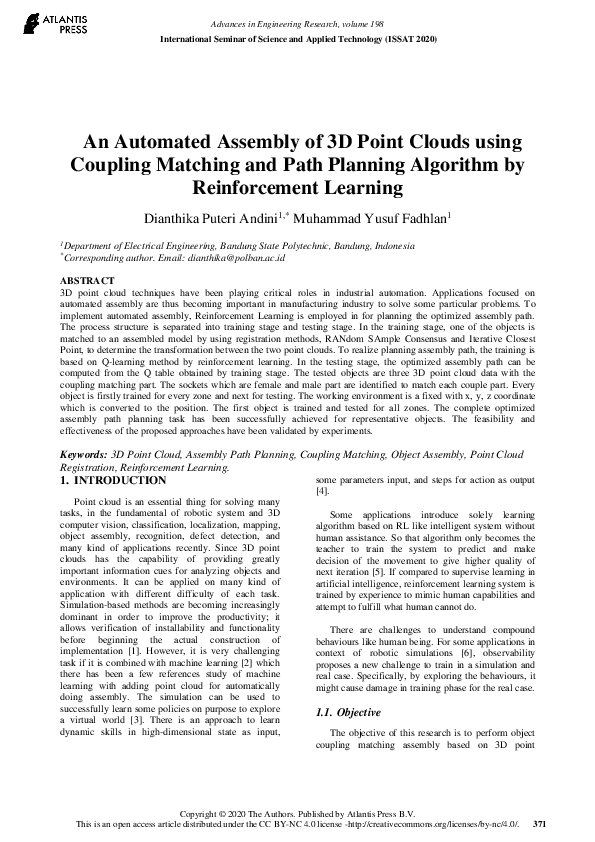 ATLANTIS PRESS

Advances in Engineering Research, volume 198
International Seminar of Science and Applied Technology (ISSAT 2020)

An Automated Assembly of 3D Point Clouds using Coupling Matching and Path Planning Algorithm by Reinforcement Learning

Dianthika Puteri Andini$^{1,*}$ Muhammad Yusuf Fadhlan$^{1}$

$^{1}$Department of Electrical Engineering, Bandung State Polytechnic, Bandung, Indonesia
$^{*}$Corresponding author. Email: dianthika@polban.ac.id

ABSTRACT
3D point cloud techniques have been playing critical roles in industrial automation. Applications focused on automated assembly are thus becoming important in manufacturing industry to solve some particular problems. To implement automated assembly, Reinforcement Learning is employed in for planning the optimized assembly path. The process structure is separated into training stage and testing stage. In the training stage, one of the objects is matched to an assembled model by using registration methods, RANdom SAmple Consensus and Iterative Closest Point, to determine the transformation between the two point clouds. To realize planning assembly path, the training is based on Q-learning method by reinforcement learning. In the testing stage, the optimized assembly path can be computed from the Q table obtained by training stage. The tested objects are three 3D point cloud data with the coupling matching part. The sockets which are female and male part are identified to match each couple part. Every object is firstly trained for every zone and next for testing. The working environment is a fixed with x, y, z coordinate which is converted to the position. The first object is trained and tested for all zones. The complete optimized assembly path planning task has been successfully achieved for representative objects. The feasibility and effectiveness of the proposed approaches have been validated by experiments.

Keywords: 3D Point Cloud, Assembly Path Planning, Coupling Matching, Object Assembly, Point Cloud Registration, Reinforcement Learning.

1. INTRODUCTION

Point cloud is an essential thing for solving many tasks, in the fundamental of robotic system and 3D computer vision, classification, localization, mapping, object assembly, recognition, defect detection, and many kind of applications recently. Since 3D point clouds has the capability of providing greatly important information cues for analyzing objects and environments. It can be applied on many kind of application with different difficulty of each task. Simulation-based methods are becoming increasingly dominant in order to improve the productivity; it allows verification of installability and functionality before beginning the actual construction of implementation [1]. However, it is very challenging task if it is combined with machine learning [2] which there has been a few references study of machine learning with adding point cloud for automatically doing assembly. The simulation can be used to successfully learn some policies on purpose to explore a virtual world [3]. There is an approach to learn dynamic skills in high-dimensional state as input, some parameters input, and steps for action as output [4].

Some applications introduce solely learning algorithm based on RL like intelligent system without human assistance. So that algorithm only becomes the teacher to train the system to predict and make decision of the movement to give higher quality of next iteration [5]. If compared to supervise learning in artificial intelligence, reinforcement learning system is trained by experience to mimic human capabilities and attempt to fulfill what human cannot do.

There are challenges to understand compound behaviours like human being. For some applications in context of robotic simulations [6], observability proposes a new challenge to train in a simulation and real case. Specifically, by exploring the behaviours, it might cause damage in training phase for the real case.

1.1. Objective

The objective of this research is to perform object coupling matching assembly based on 3D point

Copyright © 2020 The Authors. Published by Atlantis Press B.V.
This is an open access article distributed under the CC BY-NC 4.0 license -http://creativecommons.org/licenses/by-nc/4.0/. 371